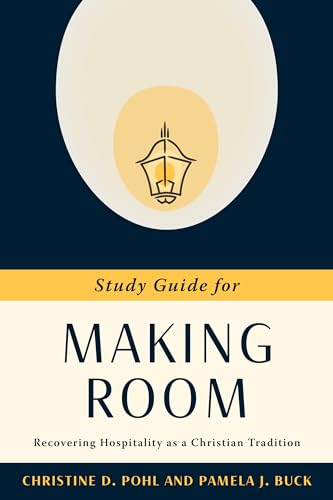 Study Guide for

MAKING ROOM

Recovering Hospitality as a Christian Tradition

CHRISTINE D. POHL AND PAMELA J. BUCK